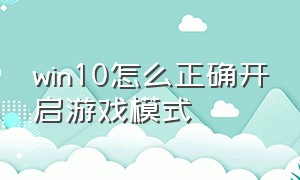 win10怎么正确开启游戏模式